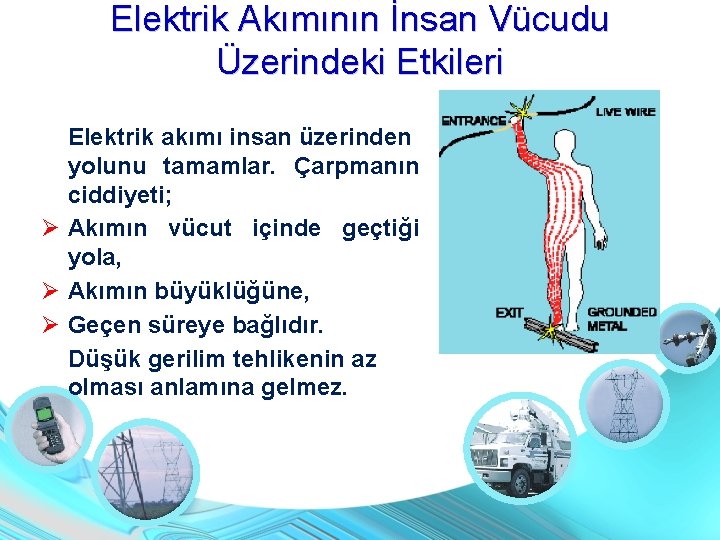 Elektrik Akımının İnsan Vücudu Üzerindeki Etkileri

Elektrik akımı insan üzerinden yolunu tamamlar. Çarpmanın ciddiyeti;

➢ Akımın vücut içinde geçtiği yola,

➢ Akımın büyüklüğüne,

➢ Geçen süreye bağlıdır.

Düşük gerilim tehlikenin az olması anlamına gelmez.

ENTRANCE

LIVE WIRE

EXIT

GROUNDED METAL